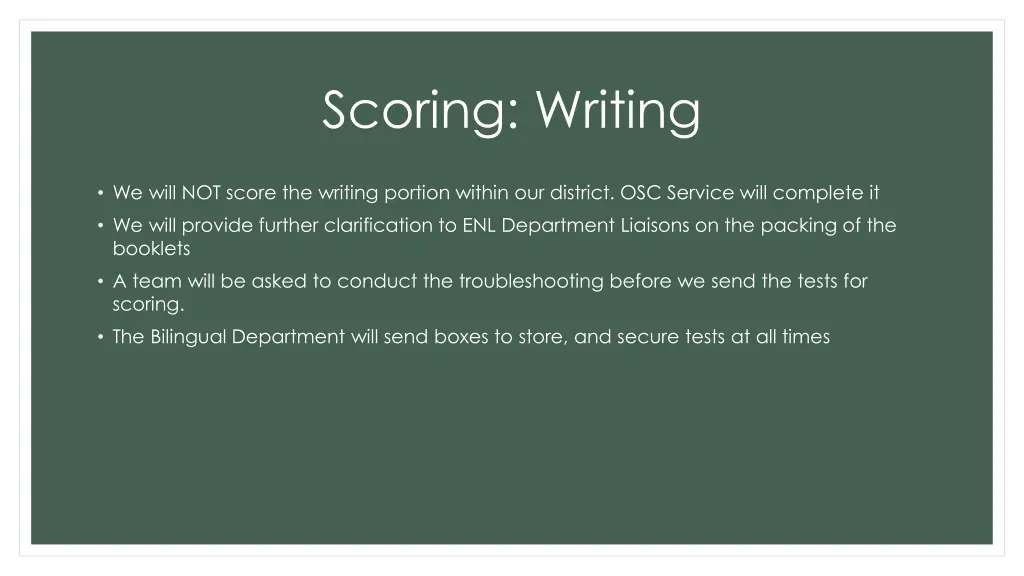 Scoring: Writing

• We will NOT score the writing portion within our district. OSC Service will complete it

• We will provide further clarification to ENL Department Liaisons on the packing of the booklets

• A team will be asked to conduct the troubleshooting before we send the tests for scoring.

• The Bilingual Department will send boxes to store, and secure tests at all times